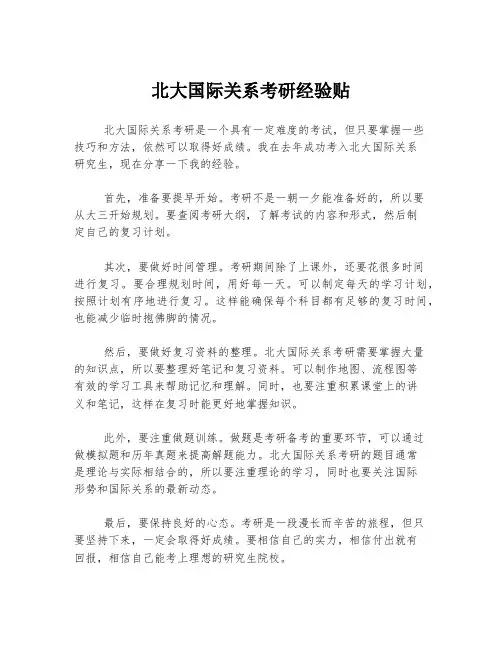 北大国际关系考研经验贴

北大国际关系考研是一个具有一定难度的考试，但只要掌握一些技巧和方法，依然可以取得好成绩。我在去年成功考入北大国际关系研究生，现在分享一下我的经验。

首先，准备要提早开始。考研不是一朝一夕能准备好的，所以要从大三开始规划。要查阅考研大纲，了解考试的内容和形式，然后制定自己的复习计划。

其次，要做好时间管理。考研期间除了上课外，还要花很多时间进行复习。要合理规划时间，用好每一天。可以制定每天的学习计划，按照计划有序地进行复习。这样能确保每个科目都有足够的复习时间，也能减少临时抱佛脚的情况。

然后，要做好复习资料的整理。北大国际关系考研需要掌握大量的知识点，所以要整理好笔记和复习资料。可以制作地图、流程图等有效的学习工具来帮助记忆和理解。同时，也要注重积累课堂上的讲义和笔记，这样在复习时能更好地掌握知识。

此外，要注重做题训练。做题是考研备考的重要环节，可以通过做模拟题和历年真题来提高解题能力。北大国际关系考研的题目通常是理论与实际相结合的，所以要注重理论的学习，同时也要关注国际形势和国际关系的最新动态。

最后，要保持良好的心态。考研是一段漫长而辛苦的旅程，但只要坚持下来，一定会取得好成绩。要相信自己的实力，相信付出就有回报，相信自己能考上理想的研究生院校。